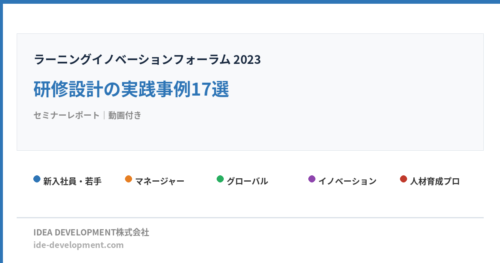 ラーニングイノベーションフォーラム 2023

研修設計の実践事例17選

セミナーレポート | 動画付き

新入社員・若手

マネージャー

グローバル

イノベーション

人材育成プロ

IDEA DEVELOPMENT株式会社
ide-development.com